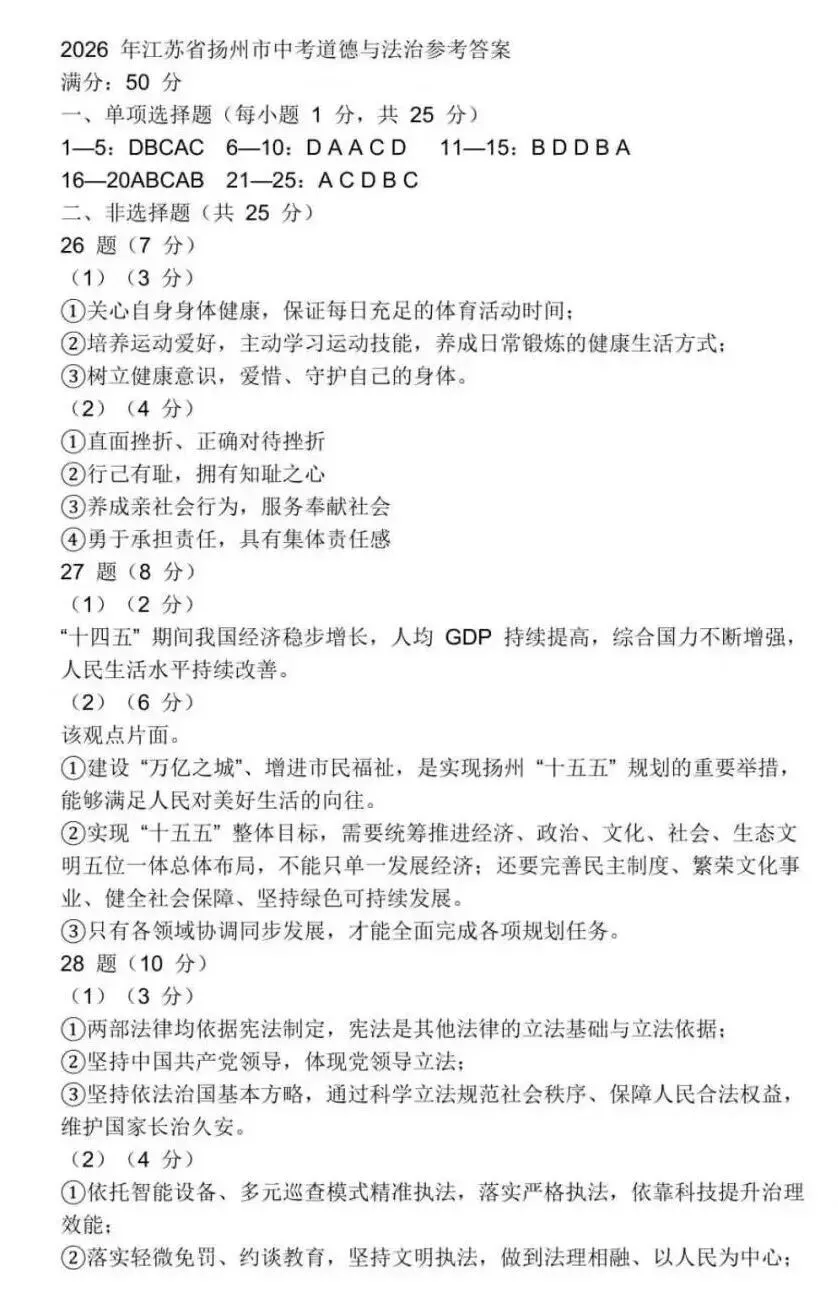 2026 年江苏省扬州市中考道德与法治参考答案
满分：50 分
一、单项选择题（每小题 1 分，共 25 分）
1—5：DBCAC 6—10：D A A C D 11—15：B D D B A
16—20ABCAB 21—25：A C D B C
二、非选择题（共 25 分）
26 题（7 分）
（1）（3 分）
①关心自身身体健康，保证每日充足的体育活动时间；
②培养运动爱好，主动学习运动技能，养成日常锻炼的健康生活方式；
③树立健康意识，爱惜、守护自己的身体。
（2）（4 分）
①直面挫折、正确对待挫折
②行己有耻，拥有知耻之心
③养成亲社会行为，服务奉献社会
④勇于承担责任，具有集体责任感
27 题（8 分）
（1）（2 分）
“十四五”期间我国经济稳步增长，人均 GDP 持续提高，综合国力不断增强，人民生活水平持续改善。
（2）（6 分）
该观点片面。
①建设“万亿之城”、增进市民福祉，是实现扬州“十五五”规划的重要举措，能够满足人民对美好生活的向往。
②实现“十五五”整体目标，需要统筹推进经济、政治、文化、社会、生态文明五位一体总体布局，不能只单一发展经济；还要完善民主制度、繁荣文化事业、健全社会保障、坚持绿色可持续发展。
③只有各领域协调同步发展，才能全面完成各项规划任务。
28 题（10 分）
（1）（3 分）
①两部法律均依据宪法制定，宪法是其他法律的立法基础与立法依据；
②坚持中国共产党领导，体现党领导立法；
③坚持依法治国基本方略，通过科学立法规范社会秩序、保障人民合法权益，维护国家长治久安。
（2）（4 分）
①依托智能设备、多元巡查模式精准执法，落实严格执法，依靠科技提升治理效能；
②落实轻微免罚、约谈教育，坚持文明执法，做到法理相融、以人民为中心；